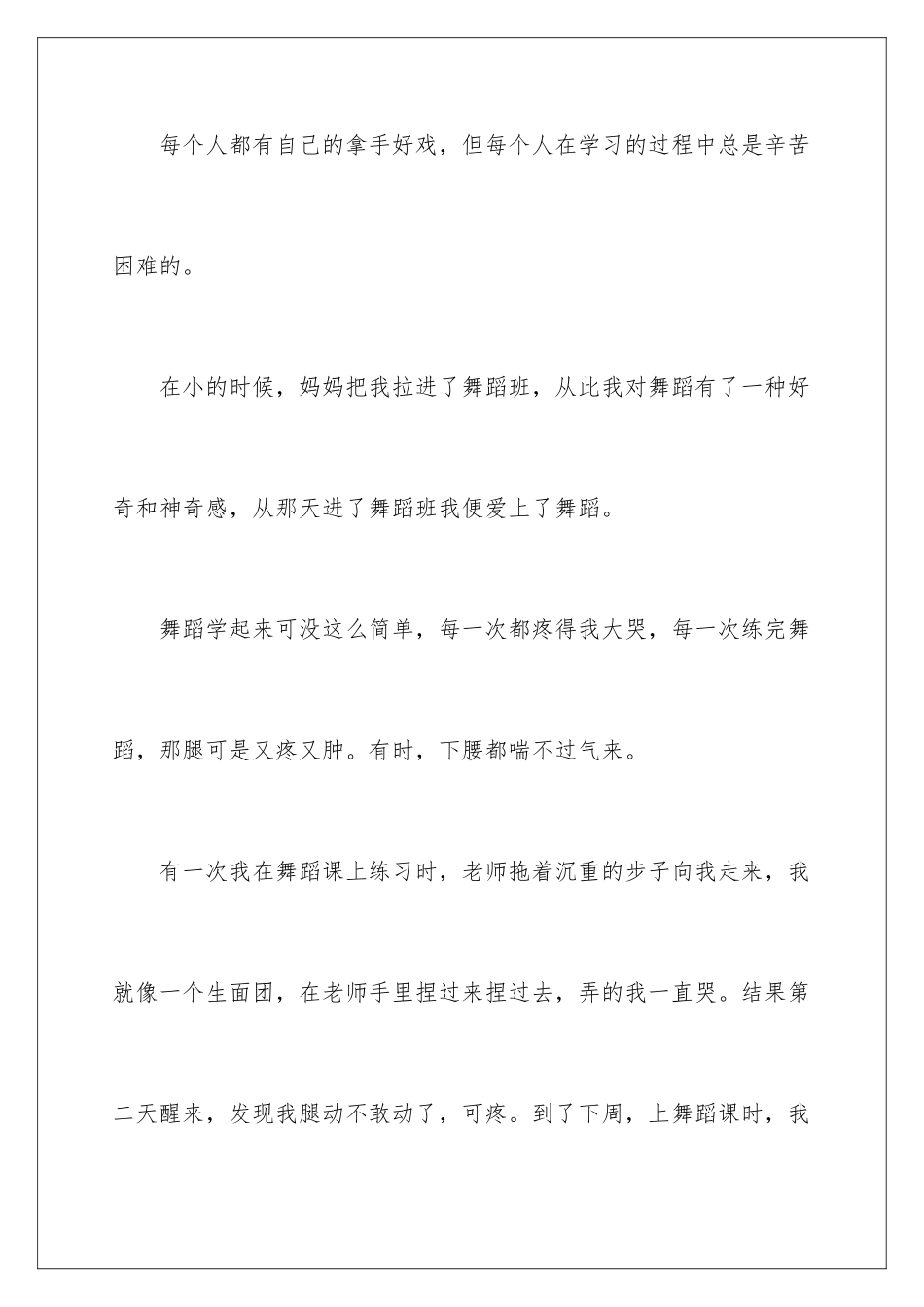 每个人都有自己的拿手好戏，但每个人在学习的过程中总是辛苦困难的。

在小的时候，妈妈把我拉进了舞蹈班，从此我对舞蹈有了一种好奇和神奇感，从那天进了舞蹈班我便爱上了舞蹈。

舞蹈学起来可没这么简单，每一次都疼得我大哭，每一次练完舞蹈，那腿可是又疼又肿。有时，下腰都喘不过气来。

有一次我在舞蹈课上练习时，老师拖着沉重的步子向我走来，我就像一个生面团，在老师手里捏过来捏过去，弄的我一直哭。结果第二天醒来，发现我腿动不敢动了，可疼。到了下周，上舞蹈课时，我